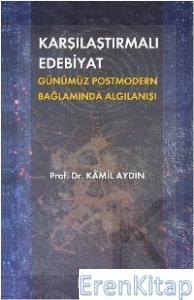 KARŞILAŞTIRMALI EDEBİYAT
GÜNÜMÜZ POSTMODERN BAĞLAMINDA ALGILANIŞI

Prof. Dr. KÂMİL AYDIN

ErenKitap